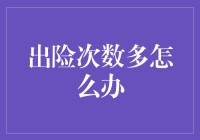 出险次数多怎么办